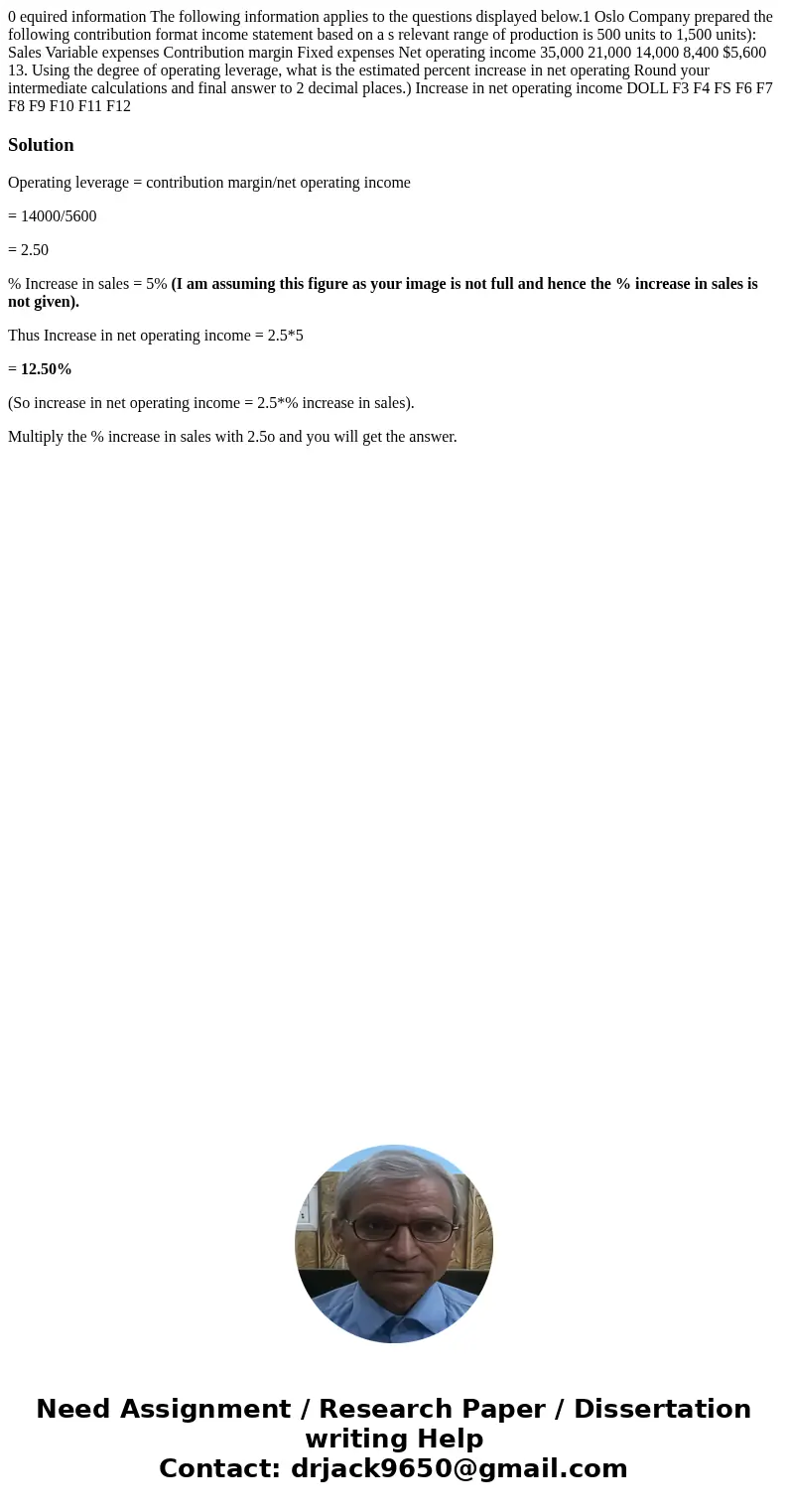 0 equired information The following information applies to the questions displayed below.1 Oslo Company prepared the following contribution format income statement based on a s relevant range of production is 500 units to 1,500 units): Sales Variable expenses Contribution margin Fixed expenses Net operating income 35,000 21,000 14,000 8,400 $5,600 13. Using the degree of operating leverage, what is the estimated percent increase in net operating Round your intermediate calculations and final answer to 2 decimal places.) Increase in net operating income DOLL F3 F4 FS F6 F7 F8 F9 F10 F11 F12

Solution

Operating leverage = contribution margin/net operating income

= 14000/5600

= 2.50

% Increase in sales = 5% (I am assuming this figure as your image is not full and hence the % increase in sales is not given).

Thus Increase in net operating income = 2.5*5

= 12.50%

(So increase in net operating income = 2.5*% increase in sales).

Multiply the % increase in sales with 2.5o and you will get the answer.

Need Assignment / Research Paper / Dissertation writing Help
Contact: drjack9650@gmail.com